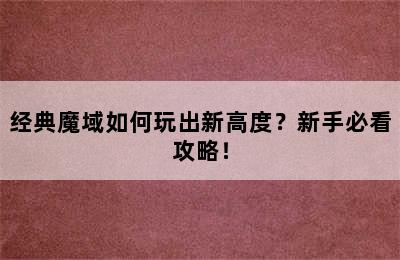 经典魔域如何玩出新高度？新手必看攻略！